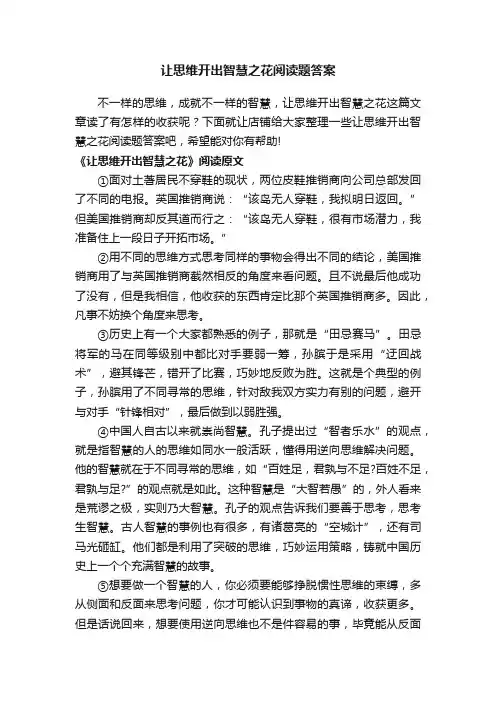 让思维开出智慧之花阅读题答案

不一样的思维，成就不一样的智慧，让思维开出智慧之花这篇文章读了有怎样的收获呢？下面就让店铺给大家整理一些让思维开出智慧之花阅读题答案吧，希望能对你有帮助!

《让思维开出智慧之花》阅读原文

①面对土著居民不穿鞋的现状，两位皮鞋推销商向公司总部发回了不同的电报。英国推销商说：“该岛无人穿鞋，我拟明日返回。”但美国推销商却反其道而行之：“该岛无人穿鞋，很有市场潜力，我准备住上一段日子开拓市场。”

②用不同的思维方式思考同样的事物会得出不同的结论，美国推销商用了与英国推销商截然相反的角度来看问题。且不说最后他成功了没有，但是我相信，他收获的东西肯定比那个英国推销商多。因此，凡事不妨换个角度来思考。

③历史上有一个大家都熟悉的例子，那就是“田忌赛马”。田忌将军的马在同等级别中都比对手要弱一筹，孙膑于是采用“迂回战术”，避其锋芒，错开了比赛，巧妙地反败为胜。这就是个典型的例子，孙膑用了不同寻常的思维，针对敌我双方实力有别的问题，避开与对手“针锋相对”，最后做到以弱胜强。

④中国人自古以来就崇尚智慧。孔子提出过“智者乐水”的观点，就是指智慧的人的思维如同水一般活跃，懂得用逆向思维解决问题。他的智慧就在于不同寻常的思维，如“百姓足，君孰与不足?百姓不足，君孰与足?”的观点就是如此。这种智慧是“大智若愚”的，外人看来是荒谬之极，实则乃大智慧。孔子的观点告诉我们要善于思考，思考生智慧。古人智慧的事例也有很多，有诸葛亮的“空城计”，还有司马光砸缸。他们都是利用了突破的思维，巧妙运用策略，铸就中国历史上一个个充满智慧的故事。

⑤想要做一个智慧的人，你必须要能够挣脱惯性思维的束缚，多从侧面和反面来思考问题，你才可能认识到事物的真谛，收获更多。但是话说回来，想要使用逆向思维也不是件容易的事，毕竟能从反面